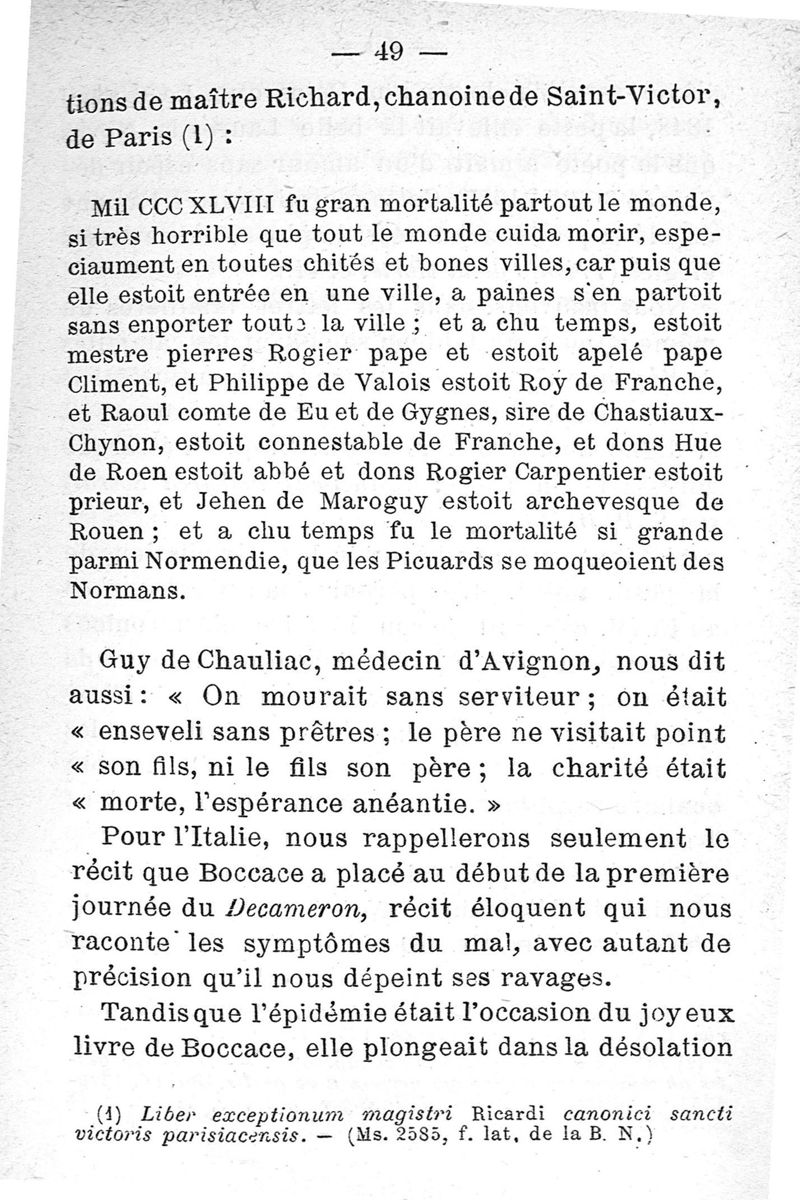 — 49 —

tions de maître Richard, chanoine de Saint-Victor, de Paris (1) :

Mil CCC XLVIII fu gran mortalité partout le monde, si très horrible que tout le monde cuida morir, especiaument en toutes chités et bones villes, car puis que elle estoit entrée en une ville, a paines s'en partoit sans enporter toute la ville ; et a chu temps, estoit mestre pierres Rogier pape et estoit apelé pape Climent, et Philippe de Valois estoit Roy de Franche, et Raoul comte de Eu et de Gygnes, sire de Chastiaux-Chynon, estoit connestable de Franche, et dons Hue de Roen estoit abbé et dons Rogier Carpentier estoit prieur, et Jehen de Maroguy estoit archevesque de Rouen ; et a chu temps fu le mortalité si grande parmi Normendie, que les Picuards se moqueoient des Normans.

Guy de Chauliac, médecin d'Avignon, nous dit aussi : « On mourait sans serviteur ; on était « enseveli sans prêtres ; le père ne visitait point « son fils, ni le fils son père ; la charité était « morte, l'espérance anéantie. »

Pour l'Italie, nous rappellerons seulement le récit que Boccace a placé au début de la première journée du Decameron, récit éloquent qui nous raconte les symptômes du mal, avec autant de précision qu'il nous dépeint ses ravages.

Tandis que l'épidémie était l'occasion du joyeux livre de Boccace, elle plongeait dans la désolation

(1) Liber exceptionum magistri Ricardi canonici sancti victoris parisiacensis. — (Ms. 2585, f. lat. de la B. N.)